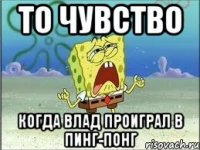 ТО ЧУВСТВО

КОГДА ВЛАД ПРОИГРАЛ В ПИНГ-ПОНГ

risovach.ru